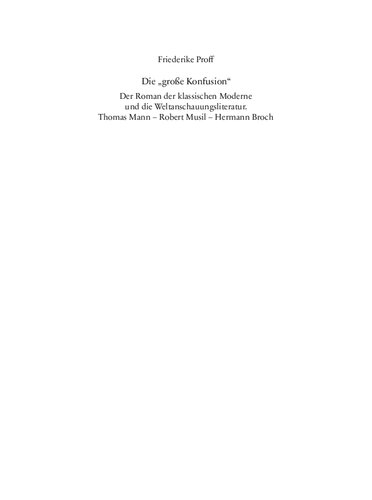 Friederike Proff

Die „große Konfusion“

Der Roman der klassischen Moderne und die Weltanschauungsliteratur. Thomas Mann – Robert Musil – Hermann Broch